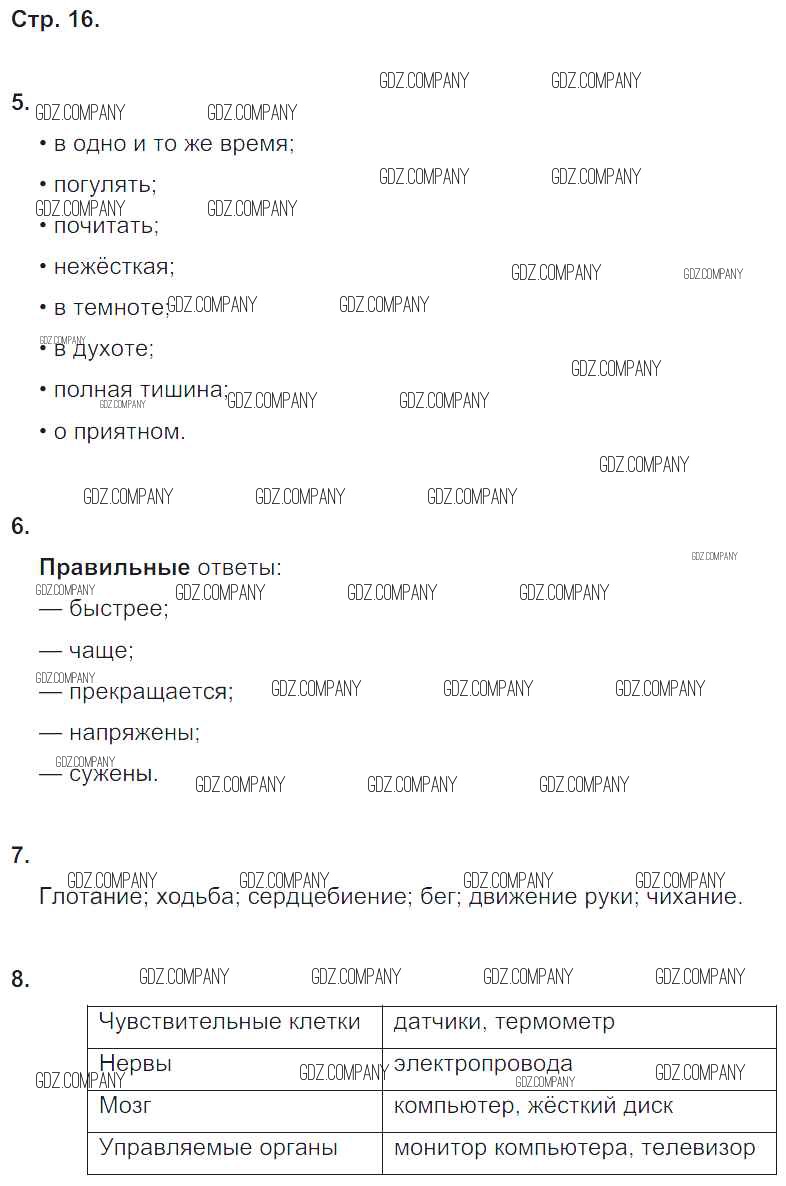 Стр. 16.

5.
• в одно и то же время;
• погулять;
• почитать;
• нежёсткая;
• в темноте;
• в духоте;
• полная тишина;
• о приятном.

6.
Правильные ответы:
— быстрее;
— чаще;
— прекращается;
— напряжены;
— сужены.

7.
Глотание; ходьба; сердцебиение; бег; движение руки; чихание.

8.
| Чувствительные клетки | датчики, термометр |
|---|---|
| Нервы | электропровода |
| Мозг | компьютер, жёсткий диск |
| Управляемые органы | монитор компьютера, телевизор |

GDZ.COMPANY